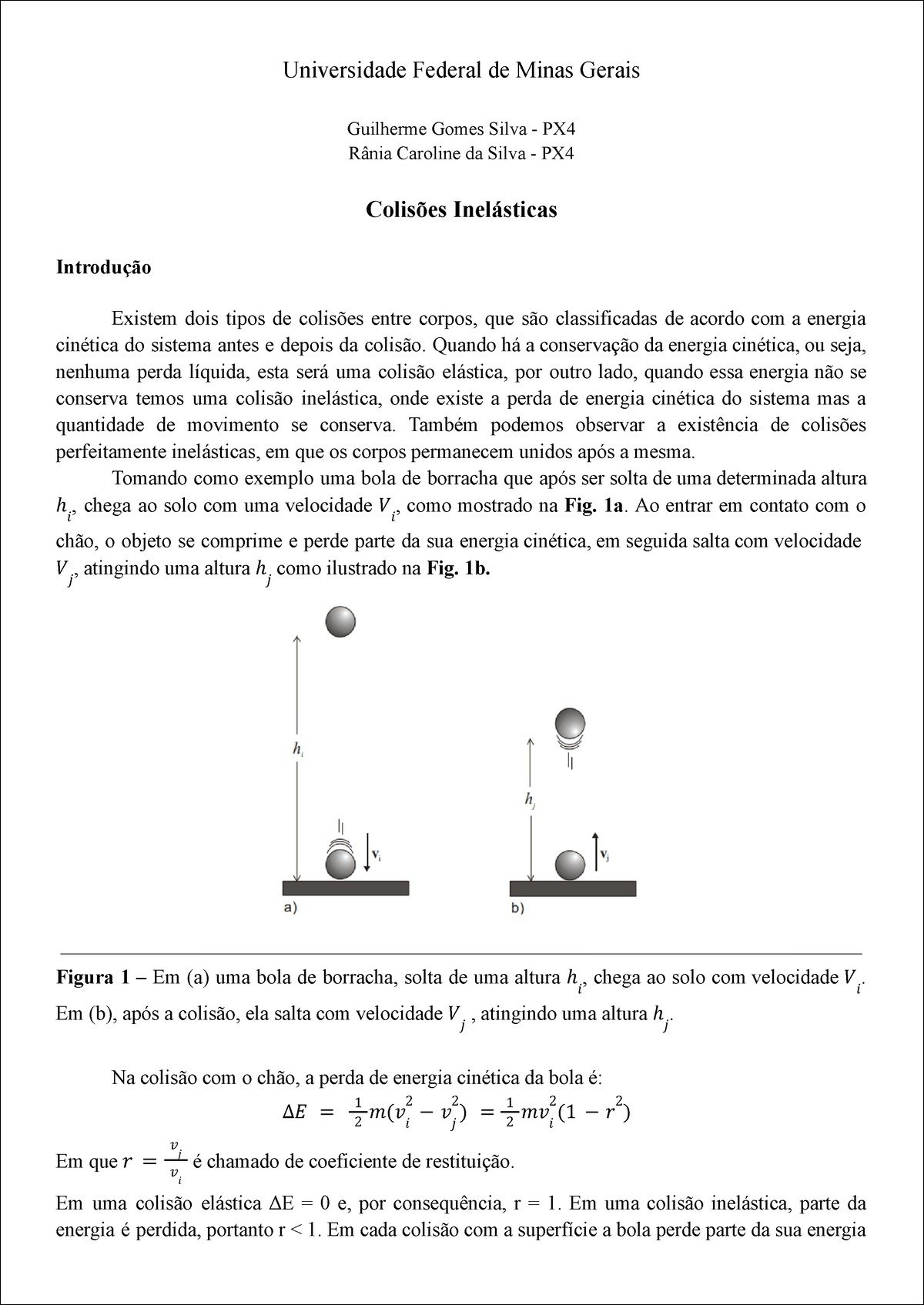 Universidade Federal de Minas Gerais

Guilherme Gomes Silva - PX4
Rânia Caroline da Silva - PX4

Colisões Inelásticas

Introdução

Existem dois tipos de colisões entre corpos, que são classificadas de acordo com a energia cinética do sistema antes e depois da colisão. Quando há a conservação da energia cinética, ou seja, nenhuma perda líquida, esta será uma colisão elástica, por outro lado, quando essa energia não se conserva temos uma colisão inelástica, onde existe a perda de energia cinética do sistema mas a quantidade de movimento se conserva. Também podemos observar a existência de colisões perfeitamente inelásticas, em que os corpos permanecem unidos após a mesma.

Tomando como exemplo uma bola de borracha que após ser solta de uma determinada altura $h_i$, chega ao solo com uma velocidade $V_i$, como mostrado na Fig. 1a. Ao entrar em contato com o chão, o objeto se comprime e perde parte da sua energia cinética, em seguida salta com velocidade $V_j$, atingindo uma altura $h_j$ como ilustrado na Fig. 1b.

$h_i$
$v_i$
a)
$h_j$
$v_j$
b)

Figura 1 – Em (a) uma bola de borracha, solta de uma altura $h_i$, chega ao solo com velocidade $V_i$. Em (b), após a colisão, ela salta com velocidade $V_j$ , atingindo uma altura $h_j$.

Na colisão com o chão, a perda de energia cinética da bola é:
$\Delta E = \frac{1}{2}m(v_i^2 - v_j^2) = \frac{1}{2}mv_i^2(1 - r^2)$

Em que $r = \frac{v_j}{v_i}$ é chamado de coeficiente de restituição.

Em uma colisão elástica ΔE = 0 e, por consequência, r = 1. Em uma colisão inelástica, parte da energia é perdida, portanto r < 1. Em cada colisão com a superfície a bola perde parte da sua energia